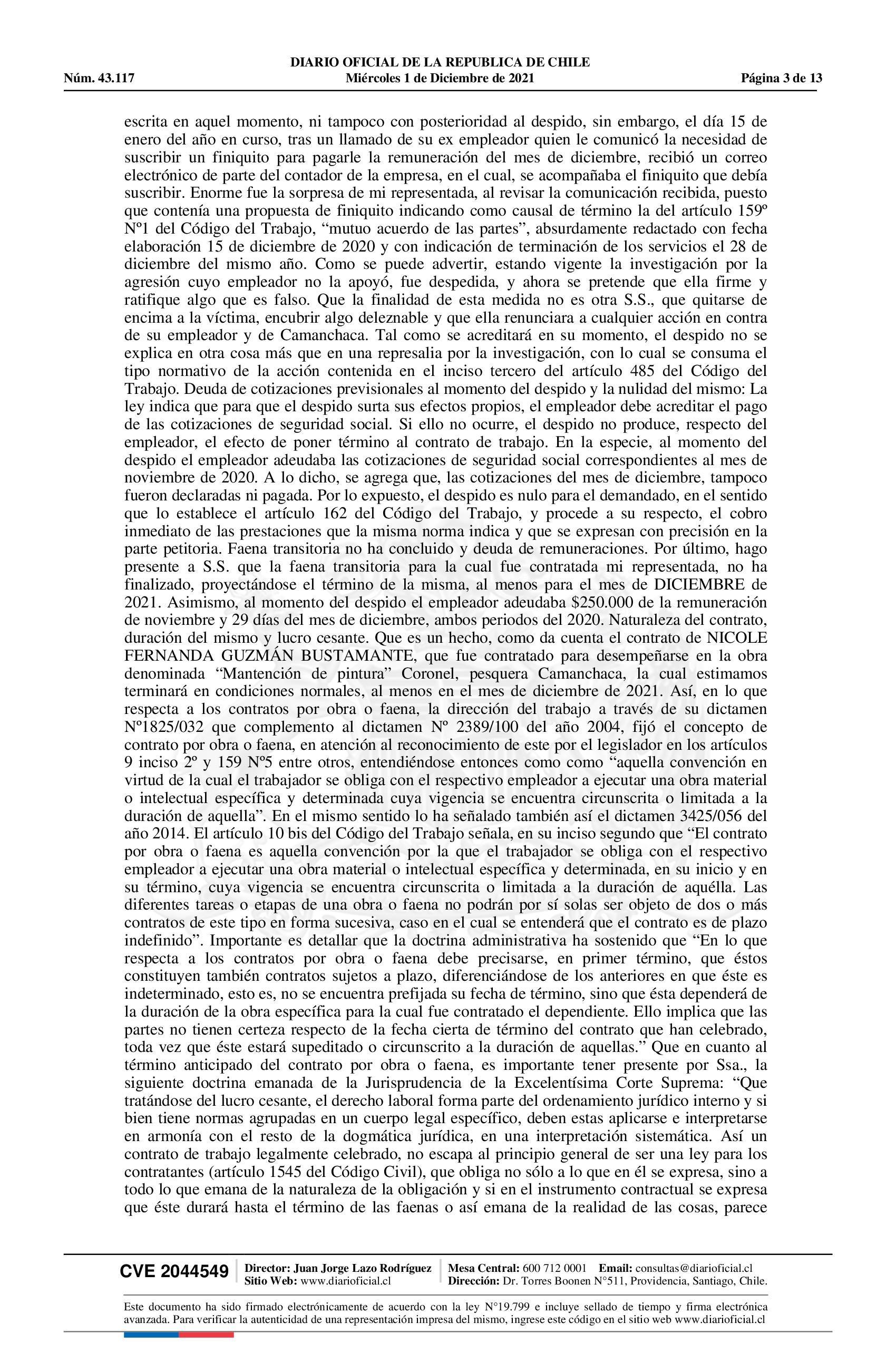 DIARIO OFICIAL DE LA REPUBLICA DE CHILE
Núm. 43.117 Miércoles 1 de Diciembre de 2021 Página 3 de 13

escrita en aquel momento, ni tampoco con posterioridad al despido, sin embargo, el día 15 de enero del año en curso, tras un llamado de su ex empleador quien le comunicó la necesidad de suscribir un finiquito para pagarle la remuneración del mes de diciembre, recibió un correo electrónico de parte del contador de la empresa, en el cual, se acompañaba el finiquito que debía suscribir. Enorme fue la sorpresa de mi representada, al revisar la comunicación recibida, puesto que contenía una propuesta de finiquito indicando como causal de término la del artículo 159º Nº1 del Código del Trabajo, “mutuo acuerdo de las partes”, absurdamente redactado con fecha elaboración 15 de diciembre de 2020 y con indicación de terminación de los servicios el 28 de diciembre del mismo año. Como se puede advertir, estando vigente la investigación por la agresión cuyo empleador no la apoyó, fue despedida, y ahora se pretende que ella firme y ratifique algo que es falso. Que la finalidad de esta medida no es otra S.S., que quitarse de encima a la víctima, encubrir algo deleznable y que ella renunciara a cualquier acción en contra de su empleador y de Camanchaca. Tal como se acreditará en su momento, el despido no se explica en otra cosa más que en una represalia por la investigación, con lo cual se consuma el tipo normativo de la acción contenida en el inciso tercero del artículo 485 del Código del Trabajo. Deuda de cotizaciones previsionales al momento del despido y la nulidad del mismo: La ley indica que para que el despido surta sus efectos propios, el empleador debe acreditar el pago de las cotizaciones de seguridad social. Si ello no ocurre, el despido no produce, respecto del empleador, el efecto de poner término al contrato de trabajo. En la especie, al momento del despido el empleador adeudaba las cotizaciones de seguridad social correspondientes al mes de noviembre de 2020. A lo dicho, se agrega que, las cotizaciones del mes de diciembre, tampoco fueron declaradas ni pagada. Por lo expuesto, el despido es nulo para el demandado, en el sentido que lo establece el artículo 162 del Código del Trabajo, y procede a su respecto, el cobro inmediato de las prestaciones que la misma norma indica y que se expresan con precisión en la parte petitoria. Faena transitoria no ha concluido y deuda de remuneraciones. Por último, hago presente a S.S. que la faena transitoria para la cual fue contratada mi representada, no ha finalizado, proyectándose el término de la misma, al menos para el mes de DICIEMBRE de 2021. Asimismo, al momento del despido el empleador adeudaba $250.000 de la remuneración de noviembre y 29 días del mes de diciembre, ambos periodos del 2020. Naturaleza del contrato, duración del mismo y lucro cesante. Que es un hecho, como da cuenta el contrato de NICOLE FERNANDA GUZMÁN BUSTAMANTE, que fue contratado para desempeñarse en la obra denominada “Mantención de pintura” Coronel, pesquera Camanchaca, la cual estimamos terminará en condiciones normales, al menos en el mes de diciembre de 2021. Así, en lo que respecta a los contratos por obra o faena, la dirección del trabajo a través de su dictamen Nº1825/032 que complemento al dictamen Nº 2389/100 del año 2004, fijó el concepto de contrato por obra o faena, en atención al reconocimiento de este por el legislador en los artículos 9 inciso 2º y 159 Nº5 entre otros, entendiéndose entonces como como “aquella convención en virtud de la cual el trabajador se obliga con el respectivo empleador a ejecutar una obra material o intelectual específica y determinada cuya vigencia se encuentra circunscrita o limitada a la duración de aquella”. En el mismo sentido lo ha señalado también así el dictamen 3425/056 del año 2014. El artículo 10 bis del Código del Trabajo señala, en su inciso segundo que “El contrato por obra o faena es aquella convención por la que el trabajador se obliga con el respectivo empleador a ejecutar una obra material o intelectual específica y determinada, en su inicio y en su término, cuya vigencia se encuentra circunscrita o limitada a la duración de aquélla. Las diferentes tareas o etapas de una obra o faena no podrán por sí solas ser objeto de dos o más contratos de este tipo en forma sucesiva, caso en el cual se entenderá que el contrato es de plazo indefinido”. Importante es detallar que la doctrina administrativa ha sostenido que “En lo que respecta a los contratos por obra o faena debe precisarse, en primer término, que éstos constituyen también contratos sujetos a plazo, diferenciándose de los anteriores en que éste es indeterminado, esto es, no se encuentra prefijada su fecha de término, sino que ésta dependerá de la duración de la obra específica para la cual fue contratado el dependiente. Ello implica que las partes no tienen certeza respecto de la fecha cierta de término del contrato que han celebrado, toda vez que éste estará supeditado o circunscrito a la duración de aquellas.” Que en cuanto al término anticipado del contrato por obra o faena, es importante tener presente por Ssa., la siguiente doctrina emanada de la Jurisprudencia de la Excelentísima Corte Suprema: “Que tratándose del lucro cesante, el derecho laboral forma parte del ordenamiento jurídico interno y si bien tiene normas agrupadas en un cuerpo legal específico, deben estas aplicarse e interpretarse en armonía con el resto de la dogmática jurídica, en una interpretación sistemática. Así un contrato de trabajo legalmente celebrado, no escapa al principio general de ser una ley para los contratantes (artículo 1545 del Código Civil), que obliga no sólo a lo que en él se expresa, sino a todo lo que emana de la naturaleza de la obligación y si en el instrumento contractual se expresa que éste durará hasta el término de las faenas o así emana de la realidad de las cosas, parece

CVE 2044549 Director: Juan Jorge Lazo Rodríguez Sitio Web: www.diarioficial.cl Mesa Central: 600 712 0001 Email: consultas@diarioficial.cl Dirección: Dr. Torres Boonen N°511, Providencia, Santiago, Chile.

Este documento ha sido firmado electrónicamente de acuerdo con la ley N°19.799 e incluye sellado de tiempo y firma electrónica avanzada. Para verificar la autenticidad de una representación impresa del mismo, ingrese este código en el sitio web www.diarioficial.cl